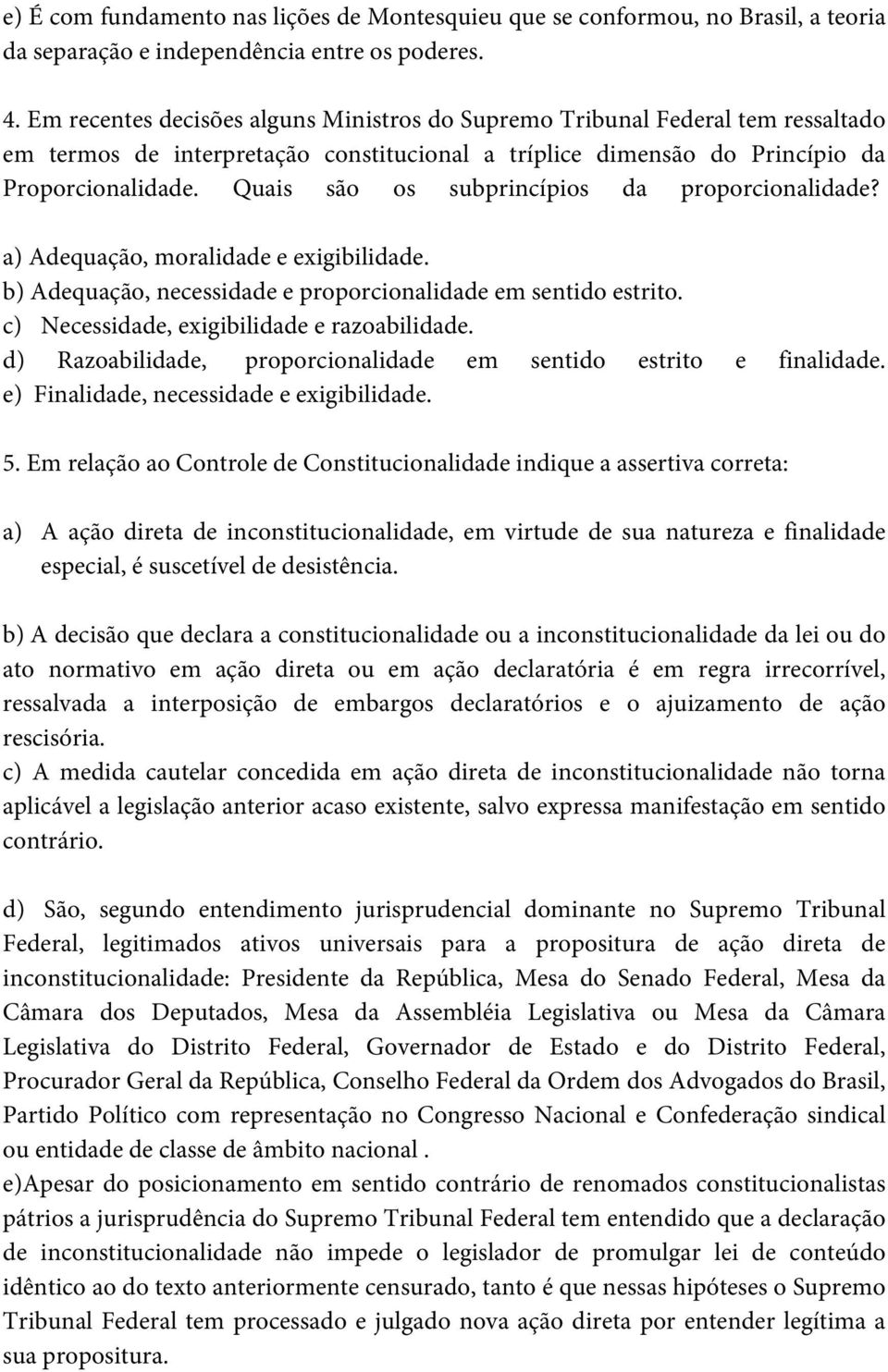 e) É com fundamento nas lições de Montesquieu que se conformou, no Brasil, a teoria da separação e independência entre os poderes.

4. Em recentes decisões alguns Ministros do Supremo Tribunal Federal tem ressaltado em termos de interpretação constitucional a tríplice dimensão do Princípio da Proporcionalidade. Quais são os subprincípios da proporcionalidade?

a) Adequação, moralidade e exigibilidade.
b) Adequação, necessidade e proporcionalidade em sentido estrito.
c) Necessidade, exigibilidade e razoabilidade.
d) Razoabilidade, proporcionalidade em sentido estrito e finalidade.
e) Finalidade, necessidade e exigibilidade.

5. Em relação ao Controle de Constitucionalidade indique a assertiva correta:

a) A ação direta de inconstitucionalidade, em virtude de sua natureza e finalidade especial, é suscetível de desistência.

b) A decisão que declara a constitucionalidade ou a inconstitucionalidade da lei ou do ato normativo em ação direta ou em ação declaratória é em regra irrecorrível, ressalvada a interposição de embargos declaratórios e o ajuizamento de ação rescisória.
c) A medida cautelar concedida em ação direta de inconstitucionalidade não torna aplicável a legislação anterior acaso existente, salvo expressa manifestação em sentido contrário.

d) São, segundo entendimento jurisprudencial dominante no Supremo Tribunal Federal, legitimados ativos universais para a propositura de ação direta de inconstitucionalidade: Presidente da República, Mesa do Senado Federal, Mesa da Câmara dos Deputados, Mesa da Assembléia Legislativa ou Mesa da Câmara Legislativa do Distrito Federal, Governador de Estado e do Distrito Federal, Procurador Geral da República, Conselho Federal da Ordem dos Advogados do Brasil, Partido Político com representação no Congresso Nacional e Confederação sindical ou entidade de classe de âmbito nacional .
e)Apesar do posicionamento em sentido contrário de renomados constitucionalistas pátrios a jurisprudência do Supremo Tribunal Federal tem entendido que a declaração de inconstitucionalidade não impede o legislador de promulgar lei de conteúdo idêntico ao do texto anteriormente censurado, tanto é que nessas hipóteses o Supremo Tribunal Federal tem processado e julgado nova ação direta por entender legítima a sua propositura.